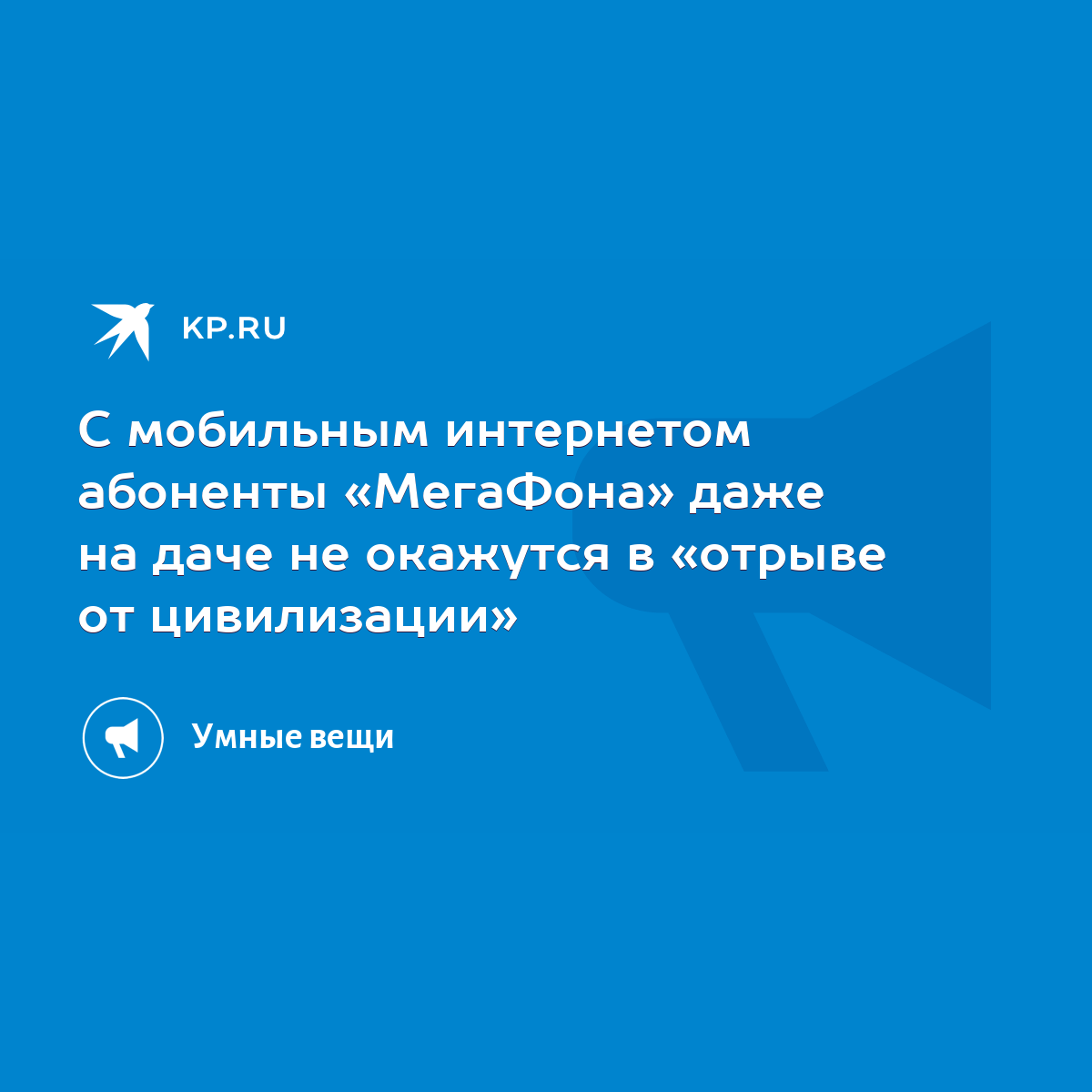 KP.RU

С мобильным интернетом абоненты «МегаФона» даже на даче не окажутся в «отрыве от цивилизации»

Умные вещи